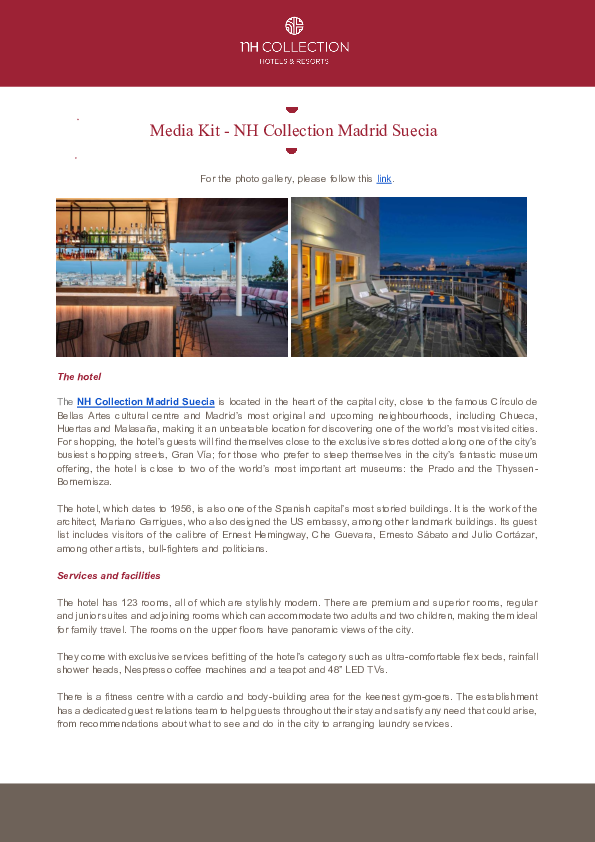 NH COLLECTION
HOTELS & RESORTS

Media Kit - NH Collection Madrid Suecia

For the photo gallery, please follow this link.

The hotel

The NH Collection Madrid Suecia is located in the heart of the capital city, close to the famous Círculo de Bellas Artes cultural centre and Madrid's most original and upcoming neighbourhoods, including Chueca, Huertas and Malasaña, making it an unbeatable location for discovering one of the world's most visited cities. For shopping, the hotel's guests will find themselves close to the exclusive stores dotted along one of the city's busiest shopping streets, Gran Vía; for those who prefer to steep themselves in the city's fantastic museum offering, the hotel is close to two of the world's most important art museums: the Prado and the Thyssen-Bornemisza.

The hotel, which dates to 1956, is also one of the Spanish capital's most storied buildings. It is the work of the architect, Mariano Garrigues, who also designed the US embassy, among other landmark buildings. Its guest list includes visitors of the calibre of Ernest Hemingway, Che Guevara, Ernesto Sábato and Julio Cortázar, among other artists, bull-fighters and politicians.

Services and facilities

The hotel has 123 rooms, all of which are stylishly modern. There are premium and superior rooms, regular and junior suites and adjoining rooms which can accommodate two adults and two children, making them ideal for family travel. The rooms on the upper floors have panoramic views of the city.

They come with exclusive services befitting of the hotel's category such as ultra-comfortable flex beds, rainfall shower heads, Nespresso coffee machines and a teapot and 48" LED TVs.

There is a fitness centre with a cardio and body-building area for the keenest gym-goers. The establishment has a dedicated guest relations team to help guests throughout their stay and satisfy any need that could arise, from recommendations about what to see and do in the city to arranging laundry services.